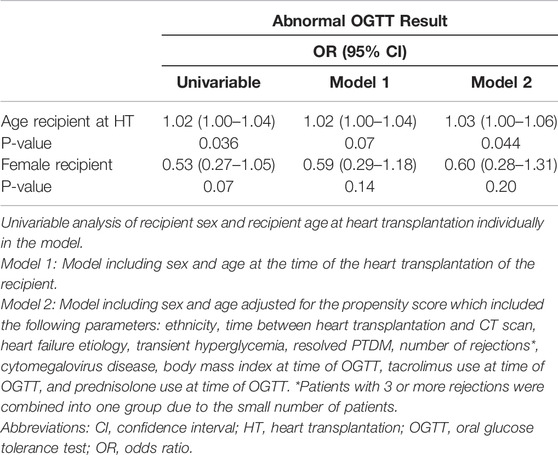 | | Abnormal OGTT Result | | |
|---|---|---|---|
| | OR (95% CI) | | |
| | Univariable | Model 1 | Model 2 |
| Age recipient at HT | 1.02 (1.00–1.04) | 1.02 (1.00–1.04) | 1.03 (1.00–1.06) |
| P-value | 0.036 | 0.07 | 0.044 |
| Female recipient | 0.53 (0.27–1.05) | 0.59 (0.29–1.18) | 0.60 (0.28–1.31) |
| P-value | 0.07 | 0.14 | 0.20 |

Univariable analysis of recipient sex and recipient age at heart transplantation individually in the model.
Model 1: Model including sex and age at the time of the heart transplantation of the recipient.
Model 2: Model including sex and age adjusted for the propensity score which included the following parameters: ethnicity, time between heart transplantation and CT scan, heart failure etiology, transient hyperglycemia, resolved PTDM, number of rejections*, cytomegalovirus disease, body mass index at time of OGTT, tacrolimus use at time of OGTT, and prednisolone use at time of OGTT. *Patients with 3 or more rejections were combined into one group due to the small number of patients.
Abbreviations: CI, confidence interval; HT, heart transplantation; OGTT, oral glucose tolerance test; OR, odds ratio.